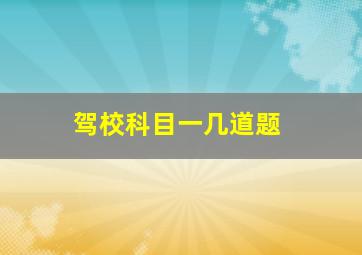 驾校科目一几道题